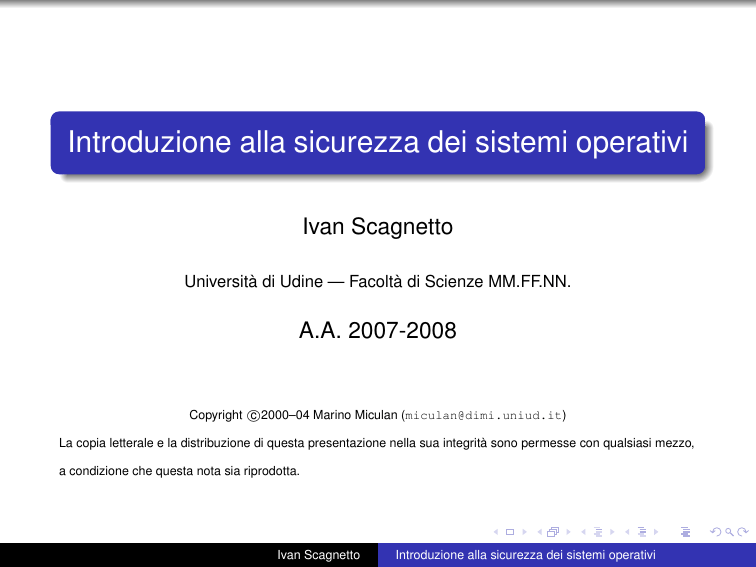 Introduzione alla sicurezza dei sistemi operativi

Ivan Scagnetto

Università di Udine — Facoltà di Scienze MM.FF.NN.

A.A. 2007-2008

Copyright ©2000–04 Marino Miculan (miculan@dimi.uniud.it)

La copia letterale e la distribuzione di questa presentazione nella sua integrità sono permesse con qualsiasi mezzo, a condizione che questa nota sia riprodotta.

Ivan Scagnetto Introduzione alla sicurezza dei sistemi operativi